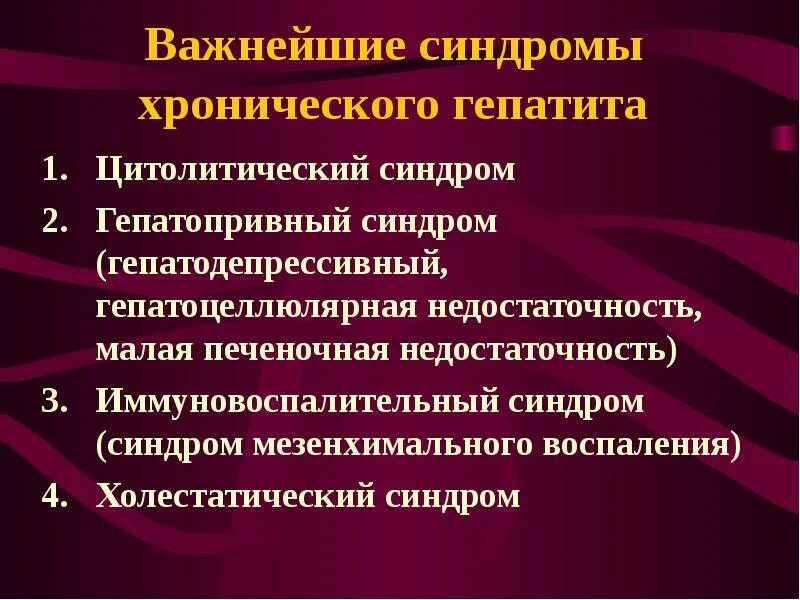 Важнейшие синдромы хронического гепатита

1. Цитолитический синдром
2. Гепатопривный синдром (гепатодепрессивный, гепатоцеллюлярная недостаточность, малая печеночная недостаточность)
3. Иммуновоспалительный синдром (синдром мезенхимального воспаления)
4. Холестатический синдром